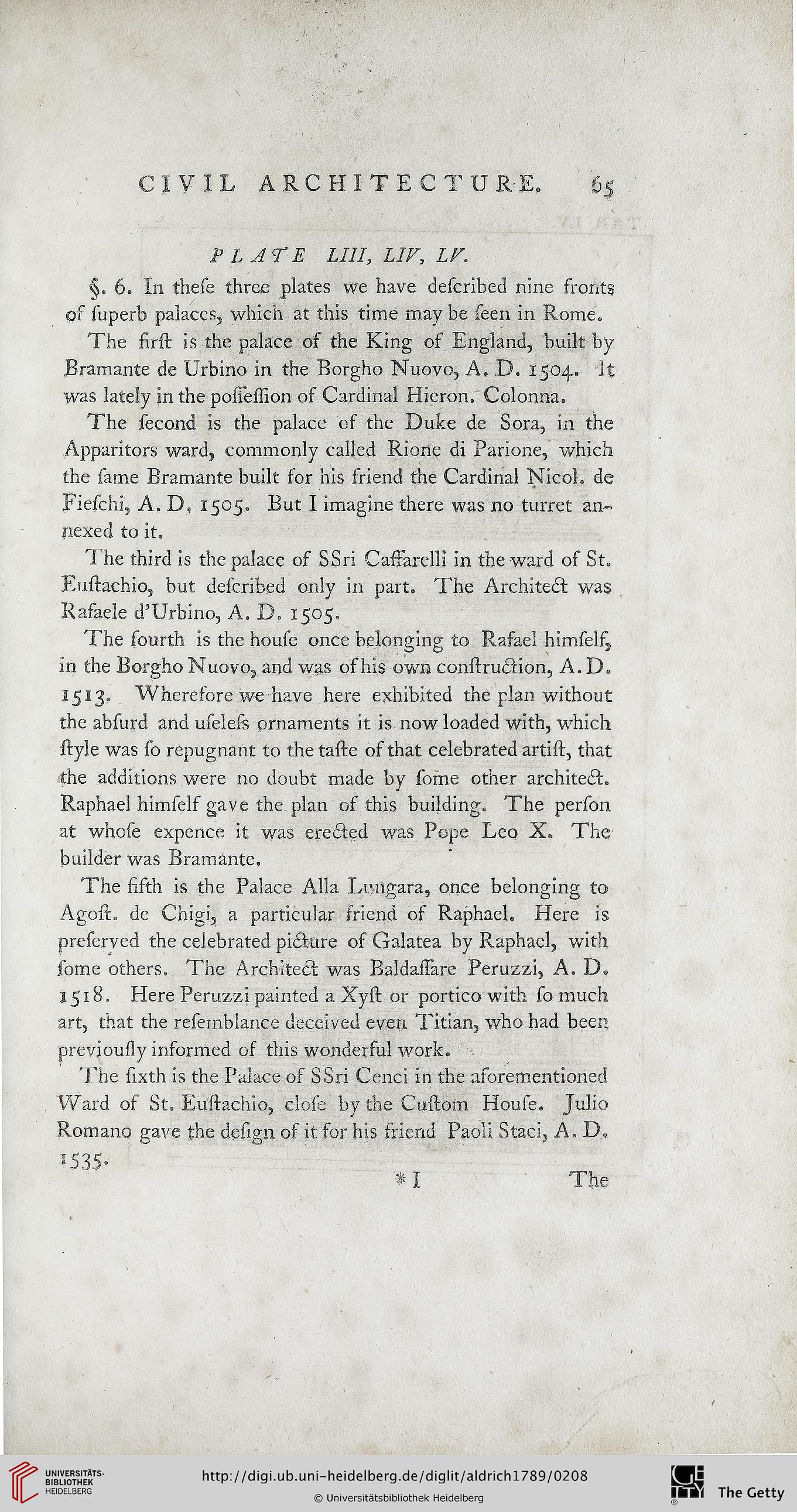 CIVIL ARCHITECTURE. 65

PLATE LIII, LIV, LV.

§. 6. In theſe three plates we have deſcribed nine fronts of ſuperb palaces, which at this time may be ſeen in Rome.

The firſt is the palace of the King of England, built by Bramante de Urbino in the Borgho Nuovo, A. D. 1504. It was lately in the poſſeſſion of Cardinal Hieron. Colonna.

The ſecond is the palace of the Duke de Sora, in the Apparitors ward, commonly called Rione di Parione, which the ſame Bramante built for his friend the Cardinal Nicol. de Fieſchi, A. D. 1505. But I imagine there was no turret annexed to it.

The third is the palace of SSri Caffarelli in the ward of St. Euſtachio, but deſcribed only in part. The Architect was Rafaele d'Urbino, A. D. 1505.

The fourth is the houſe once belonging to Rafael himſelf, in the Borgho Nuovo, and was of his own conſtruction, A. D. 1513. Wherefore we have here exhibited the plan without the abſurd and uſeleſs ornaments it is now loaded with, which ſtyle was ſo repugnant to the taſte of that celebrated artiſt, that the additions were no doubt made by ſome other architect. Raphael himſelf gave the plan of this building. The perſon at whoſe expence it was erected was Pope Leo X. The builder was Bramante.

The fifth is the Palace Alla Lungara, once belonging to Agoſt. de Chigi, a particular friend of Raphael. Here is preſerved the celebrated picture of Galatea by Raphael, with ſome others. The Architect was Baldaſſare Peruzzi, A. D. 1518. Here Peruzzi painted a Xyſt or portico with ſo much art, that the reſemblance deceived even Titian, who had been previouſly informed of this wonderful work.

The ſixth is the Palace of SSri Cenci in the aforementioned Ward of St. Euſtachio, cloſe by the Cuſtom Houſe. Julio Romano gave the deſign of it for his friend Paoli Staci, A. D. 1535.

* I The

UNIVERSITÄTS-BIBLIOTHEK HEIDELBERG
http://digi.ub.uni-heidelberg.de/diglit/aldrich1789/0208
© Universitätsbibliothek Heidelberg
The Getty